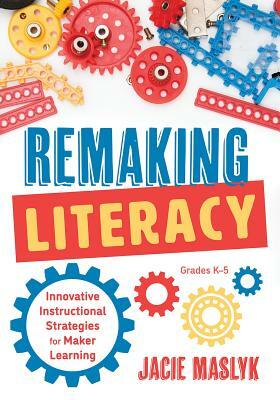 REMAKING
LITERACY

Grades K–5

Innovative Instructional Strategies for Maker Learning

JACIE MASLYK